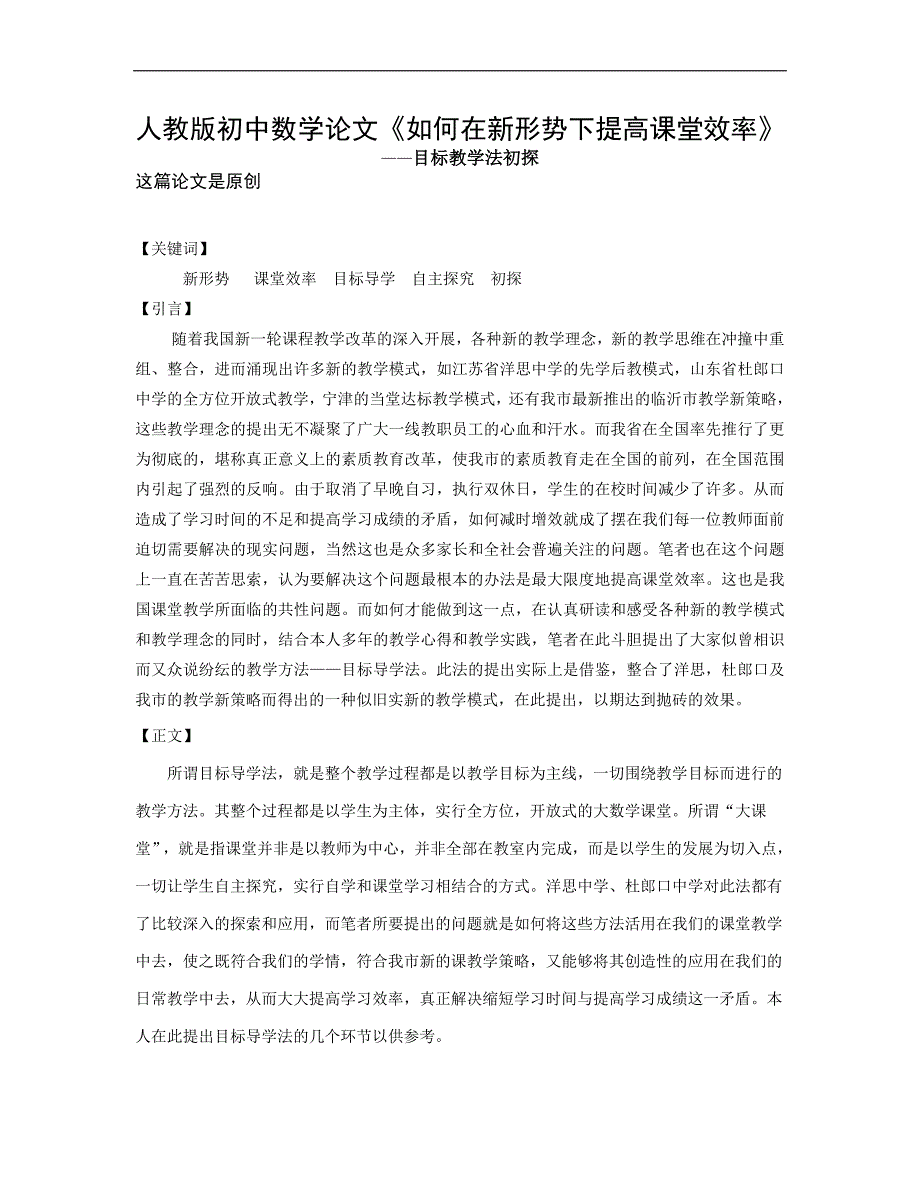 人教版初中数学论文《如何在新形势下提高课堂效率》

——目标教学法初探

这篇论文是原创

【关键词】

新形势　课堂效率　目标导学　自主探究　初探

【引言】

随着我国新一轮课程教学改革的深入开展，各种新的教学理念，新的教学思维在冲撞中重组、整合，进而涌现出许多新的教学模式，如江苏省洋思中学的先学后教模式，山东省杜郎口中学的全方位开放式教学，宁津的当堂达标教学模式，还有我市最新推出的临沂市教学新策略，这些教学理念的提出无不凝聚了广大一线教职员工的心血和汗水。而我省在全国率先推行了更为彻底的，堪称真正意义上的素质教育改革，使我市的素质教育走在全国的前列，在全国范围内引起了强烈的反响。由于取消了早晚自习，执行双休日，学生的在校时间减少了许多。从而造成了学习时间的不足和提高学习成绩的矛盾，如何减时增效就成了摆在我们每一位教师面前迫切需要解决的现实问题，当然这也是众多家长和全社会普遍关注的问题。笔者也在这个问题上一直在苦苦思索，认为要解决这个问题最根本的办法是最大限度地提高课堂效率。这也是我国课堂教学所面临的共性问题。而如何才能做到这一点，在认真研读和感受各种新的教学模式和教学理念的同时，结合本人多年的教学心得和教学实践，笔者在此斗胆提出了大家似曾相识而又众说纷纭的教学方法——目标导学法。此法的提出实际上是借鉴，整合了洋思，杜郎口及我市的教学新策略而得出的一种似旧实新的教学模式，在此提出，以期达到抛砖的效果。

【正文】

所谓目标导学法，就是整个教学过程都是以教学目标为主线，一切围绕教学目标而进行的教学方法。其整个过程都是以学生为主体，实行全方位，开放式的大数学课堂。所谓“大课堂”，就是指课堂并非是以教师为中心，并非全部在教室内完成，而是以学生的发展为切入点，一切让学生自主探究，实行自学和课堂学习相结合的方式。洋思中学、杜郎口中学对此法都有了比较深入的探索和应用，而笔者所要提出的问题就是如何将这些方法活用在我们的课堂教学中去，使之既符合我们的学情，符合我市新的课教学策略，又能够将其创造性的应用在我们的日常教学中去，从而大大提高学习效率，真正解决缩短学习时间与提高学习成绩这一矛盾。本人在此提出目标导学法的几个环节以供参考。